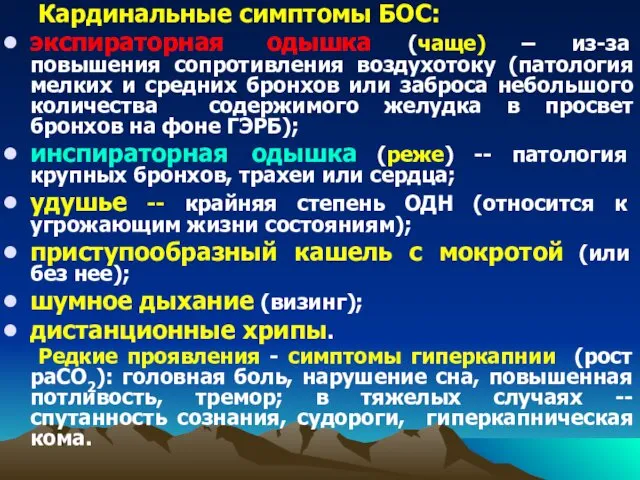 Кардинальные симптомы БОС:

• экспираторная одышка (чаще) – из-за повышения сопротивления воздухотоку (патология мелких и средних бронхов или заброса небольшого количества содержимого желудка в просвет бронхов на фоне ГЭРБ);

• инспираторная одышка (реже) -- патология крупных бронхов, трахеи или сердца;

• удушье -- крайняя степень ОДН (относится к угрожающим жизни состояниям);

• приступообразный кашель с мокротой (или без нее);

• шумное дыхание (визинг);

• дистанционные хрипы.

Редкие проявления - симптомы гиперкапнии (рост $paCO_2$): головная боль, нарушение сна, повышенная потливость, тремор; в тяжелых случаях -- спутанность сознания, судороги, гиперкапническая кома.